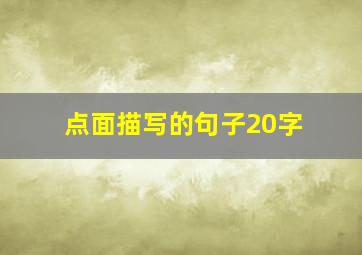 点面描写的句子20字